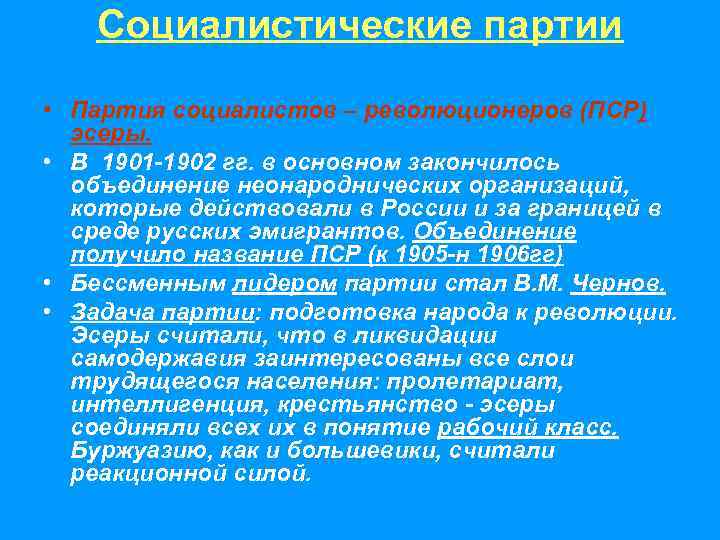 Социалистические партии

• Партия социалистов – революционеров (ПСР) эсеры.
• В 1901-1902 гг. в основном закончилось объединение неонароднических организаций, которые действовали в России и за границей в среде русских эмигрантов. Объединение получило название ПСР (к 1905-н 1906гг)
• Бессменным лидером партии стал В.М. Чернов.
• Задача партии: подготовка народа к революции. Эсеры считали, что в ликвидации самодержавия заинтересованы все слои трудящегося населения: пролетариат, интеллигенция, крестьянство - эсеры соединяли всех их в понятие рабочий класс. Буржуазию, как и большевики, считали реакционной силой.